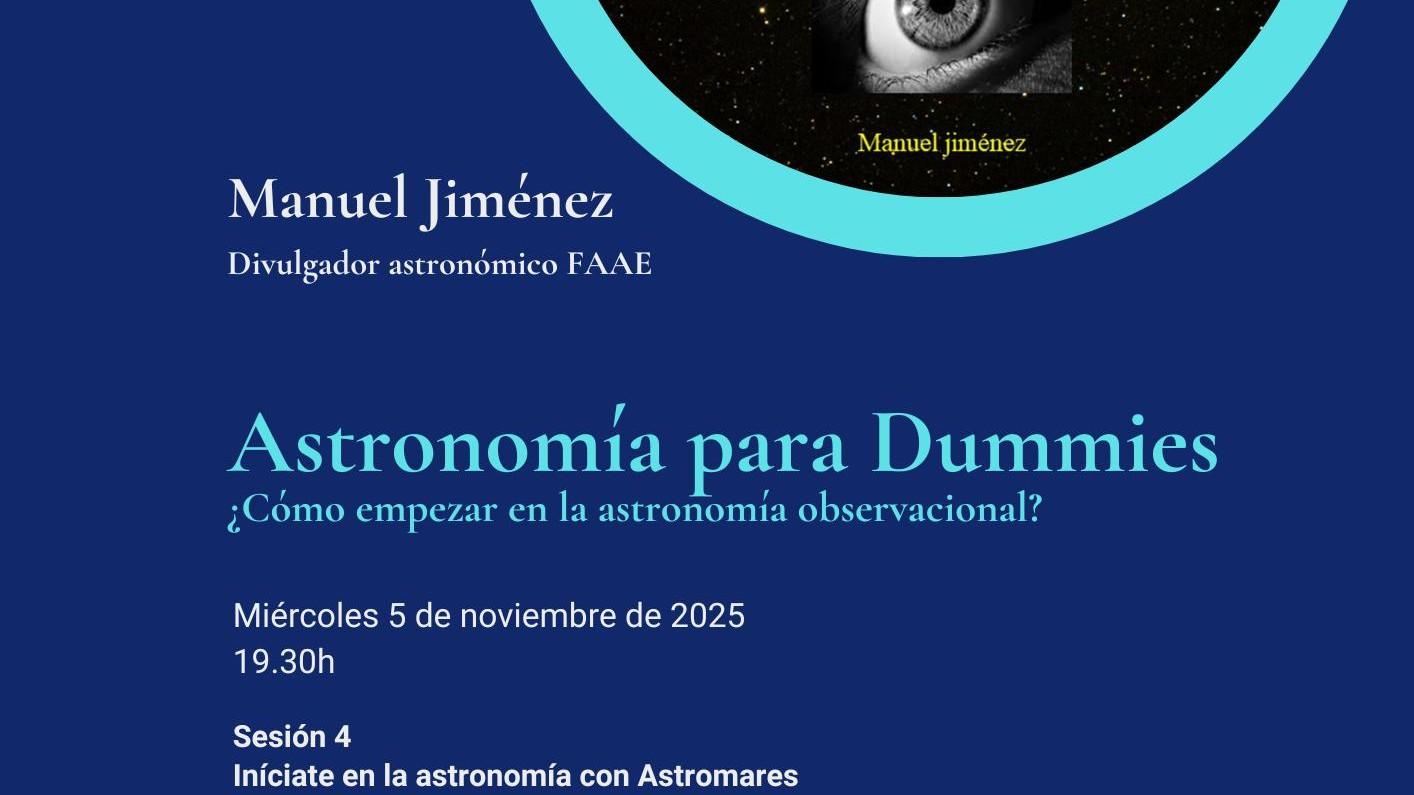 Manuel jiménez

Manuel Jiménez

Divulgador astronómico FAAE

Astronomía para Dummies

¿Cómo empezar en la astronomía observacional?

Miércoles 5 de noviembre de 2025
19.30h

Sesión 4
Iníciate en la astronomía con Astromares